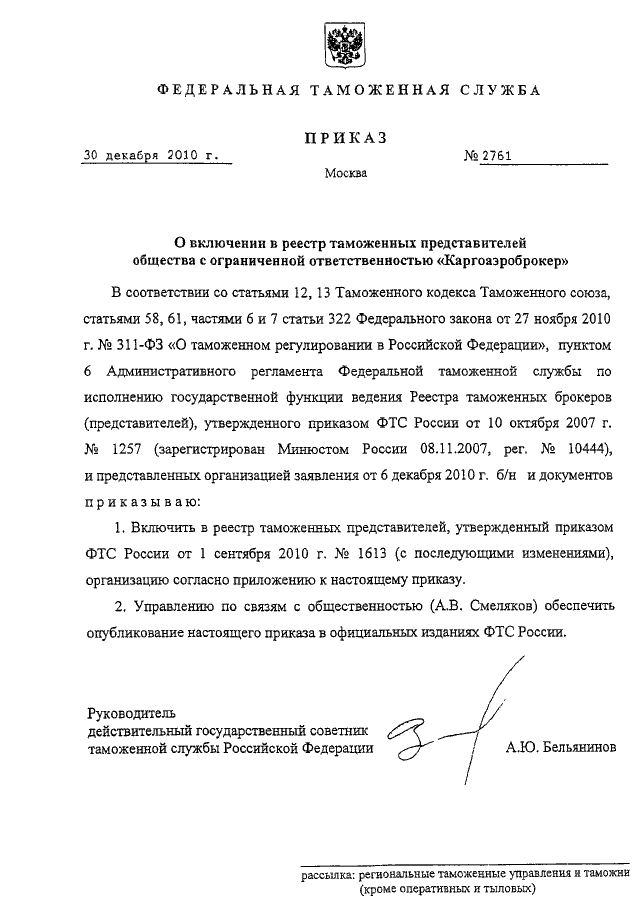 ФЕДЕРАЛЬНАЯ ТАМОЖЕННАЯ СЛУЖБА

ПРИКАЗ

30 декабря 2010 г.

№ 2761

Москва

О включении в реестр таможенных представителей общества с ограниченной ответственностью «Каргоаэроброкер»

В соответствии со статьями 12, 13 Таможенного кодекса Таможенного союза, статьями 58, 61, частями 6 и 7 статьи 322 Федерального закона от 27 ноября 2010 г. № 311-ФЗ «О таможенном регулировании в Российской Федерации», пунктом 6 Административного регламента Федеральной таможенной службы по исполнению государственной функции ведения Реестра таможенных брокеров (представителей), утвержденного приказом ФТС России от 10 октября 2007 г. № 1257 (зарегистрирован Минюстом России 08.11.2007, рег. № 10444), и представленных организацией заявления от 6 декабря 2010 г. б/н и документов приказываю:

1. Включить в реестр таможенных представителей, утвержденный приказом ФТС России от 1 сентября 2010 г. № 1613 (с последующими изменениями), организацию согласно приложению к настоящему приказу.

2. Управлению по связям с общественностью (А.В. Смеляков) обеспечить опубликование настоящего приказа в официальных изданиях ФТС России.

Руководитель
действительный государственный советник таможенной службы Российской Федерации

А.Ю. Бельянинов

рассылка: региональные таможенные управления и таможни (кроме оперативных и тыловых)